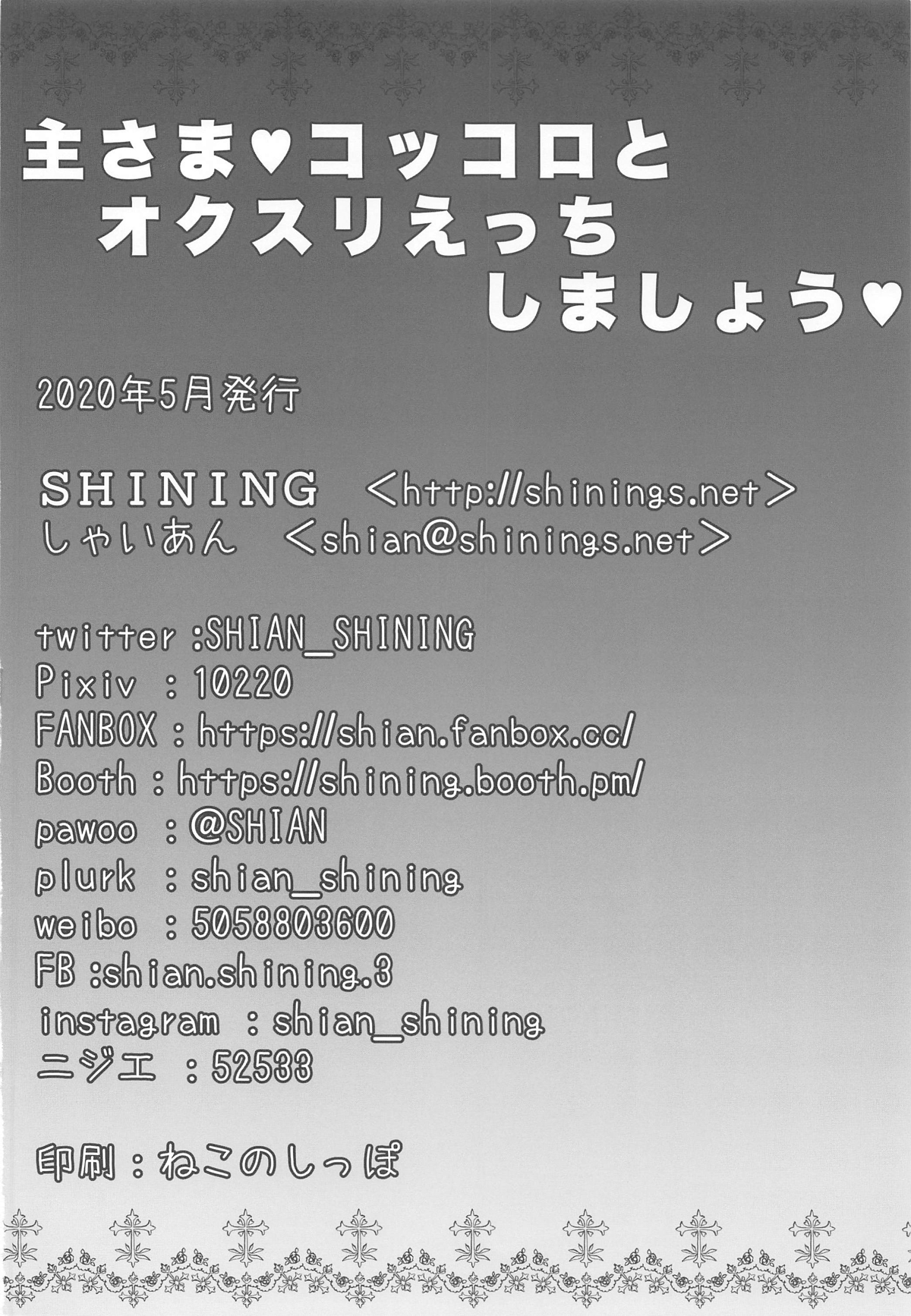 主さま♥コッコロと
オクスリえっち
しましょう♥

2020年5月発行

SHINING <http://shinings.net>
しゃいあん <shian@shinings.net>

twitter :SHIAN_SHINING
Pixiv : 10220
FANBOX : https://shian.fanbox.cc/
Booth : https://shining.booth.pm/
pawoo : @SHIAN
plurk : shian_shining
weibo : 5058803600
FB :shian.shining.3
instagram : shian_shining
ニジエ : 52533

印刷:ねこのしっぽ